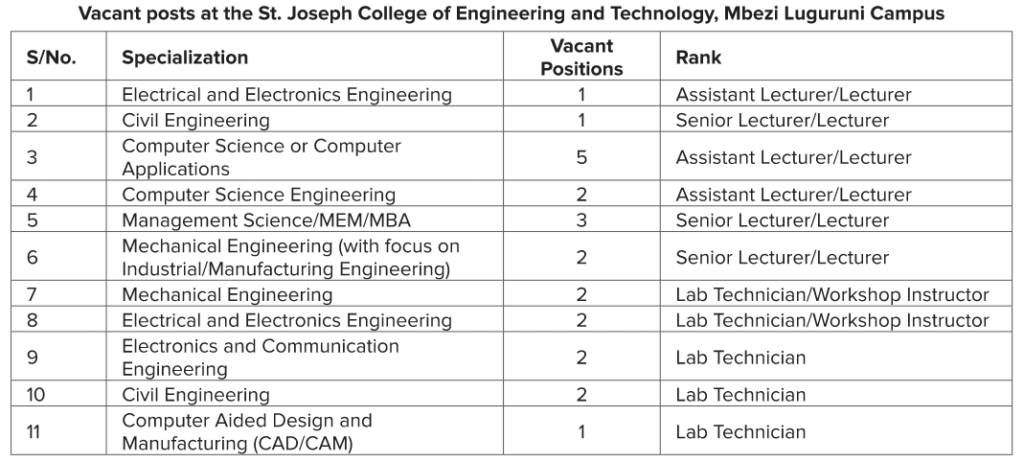 Vacant posts at the St. Joseph College of Engineering and Technology, Mbezi Luguruni Campus

| S/No. | Specialization | Vacant Positions | Rank |
|---|---|---|---|
| 1 | Electrical and Electronics Engineering | 1 | Assistant Lecturer/Lecturer |
| 2 | Civil Engineering | 1 | Senior Lecturer/Lecturer |
| 3 | Computer Science or Computer Applications | 5 | Assistant Lecturer/Lecturer |
| 4 | Computer Science Engineering | 2 | Assistant Lecturer/Lecturer |
| 5 | Management Science/MEM/MBA | 3 | Senior Lecturer/Lecturer |
| 6 | Mechanical Engineering (with focus on Industrial/Manufacturing Engineering) | 2 | Senior Lecturer/Lecturer |
| 7 | Mechanical Engineering | 2 | Lab Technician/Workshop Instructor |
| 8 | Electrical and Electronics Engineering | 2 | Lab Technician/Workshop Instructor |
| 9 | Electronics and Communication Engineering | 2 | Lab Technician |
| 10 | Civil Engineering | 2 | Lab Technician |
| 11 | Computer Aided Design and Manufacturing (CAD/CAM) | 1 | Lab Technician |